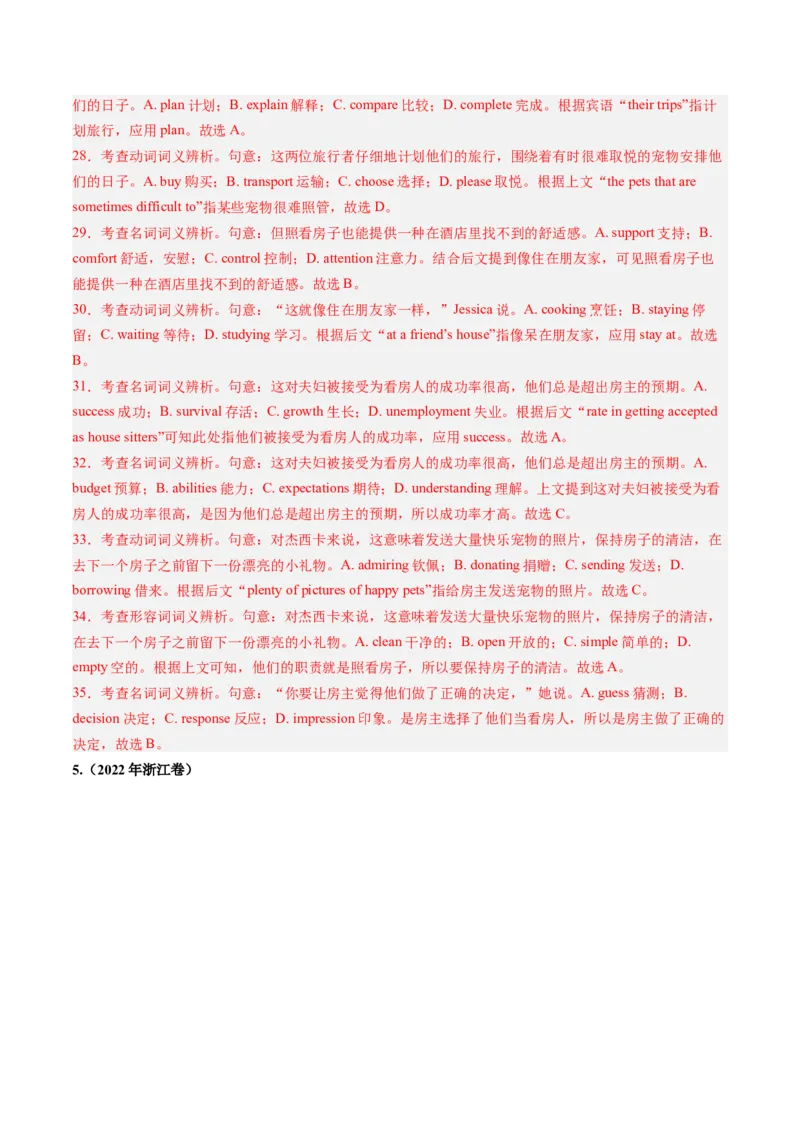 们的日子。A. plan 计划；B. explain 解释；C. compare 比较；D. complete 完成。根据宾语“their trips”指计划旅行，应用 plan。故选 A。

28．考查动词词义辨析。句意：这两位旅行者仔细地计划他们的旅行，围绕着有时很难取悦的宠物安排他们的日子。A. buy 购买；B. transport 运输；C. choose 选择；D. please 取悦。根据上文“the pets that are sometimes difficult to”指某些宠物很难照管，故选 D。

29．考查名词词义辨析。句意：但照看房子也能提供一种在酒店里找不到的舒适感。A. support 支持；B. comfort 舒适，安慰；C. control 控制；D. attention 注意力。结合后文提到像住在朋友家，可见照看房子也能提供一种在酒店里找不到的舒适感。故选 B。

30．考查动词词义辨析。句意：“这就像住在朋友家一样，”Jessica 说。A. cooking 烹饪；B. staying 停留；C. waiting 等待；D. studying 学习。根据后文“at a friend's house”指像呆在朋友家，应用 stay at。故选 B。

31．考查名词词义辨析。句意：这对夫妇被接受为看房人的成功率很高，他们总是超出房主的预期。A. success 成功；B. survival 存活；C. growth 生长；D. unemployment 失业。根据后文“rate in getting accepted as house sitters”可知此处指他们被接受为看房人的成功率，应用 success。故选 A。

32．考查名词词义辨析。句意：这对夫妇被接受为看房人的成功率很高，他们总是超出房主的预期。A. budget 预算；B. abilities 能力；C. expectations 期待；D. understanding 理解。上文提到这对夫妇被接受为看房人的成功率很高，是因为他们总是超出房主的预期，所以成功率才高。故选 C。

33．考查动词词义辨析。句意：对杰西卡来说，这意味着发送大量快乐宠物的照片，保持房子的清洁，在去下一个房子之前留下一份漂亮的小礼物。A. admiring 钦佩；B. donating 捐赠；C. sending 发送；D. borrowing 借来。根据后文“plenty of pictures of happy pets”指给房主发送宠物的照片。故选 C。

34．考查形容词词义辨析。句意：对杰西卡来说，这意味着发送大量快乐宠物的照片，保持房子的清洁，在去下一个房子之前留下一份漂亮的小礼物。A. clean 干净的；B. open 开放的；C. simple 简单的；D. empty 空的。根据上文可知，他们的职责就是照看房子，所以要保持房子的清洁。故选 A。

35．考查名词词义辨析。句意：“你要让房主觉得他们做了正确的决定，”她说。A. guess 猜测；B. decision 决定；C. response 反应；D. impression 印象。是房主选择了他们当看房人，所以是房主做了正确的决定，故选 B。

5.（2022 年浙江卷）